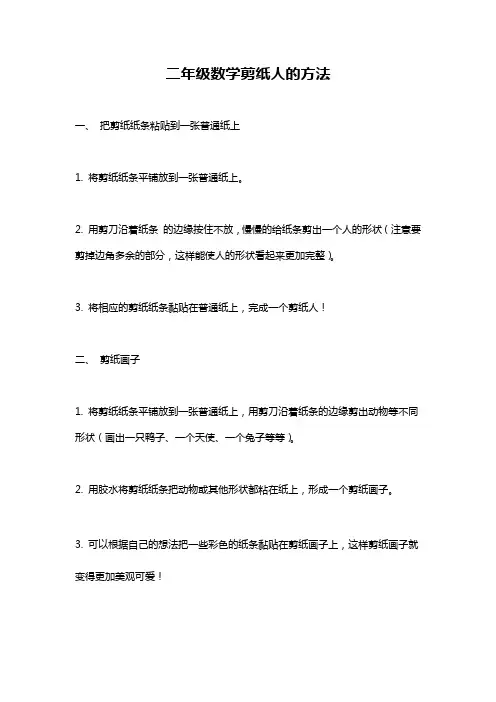 二年级数学剪纸人的方法

一、 把剪纸纸条粘贴到一张普通纸上

1. 将剪纸纸条平铺放到一张普通纸上。

2. 用剪刀沿着纸条 的边缘按住不放，慢慢的给纸条剪出一个人的形状（注意要剪掉边角多余的部分，这样能使人的形状看起来更加完整）。

3. 将相应的剪纸纸条黏贴在普通纸上，完成一个剪纸人！

二、 剪纸画子

1. 将剪纸纸条平铺放到一张普通纸上，用剪刀沿着纸条的边缘剪出动物等不同形状（画出一只鸭子、一个天使、一个兔子等等）。

2. 用胶水将剪纸纸条把动物或其他形状都粘在纸上，形成一个剪纸画子。

3. 可以根据自己的想法把一些彩色的纸条黏贴在剪纸画子上，这样剪纸画子就变得更加美观可爱！